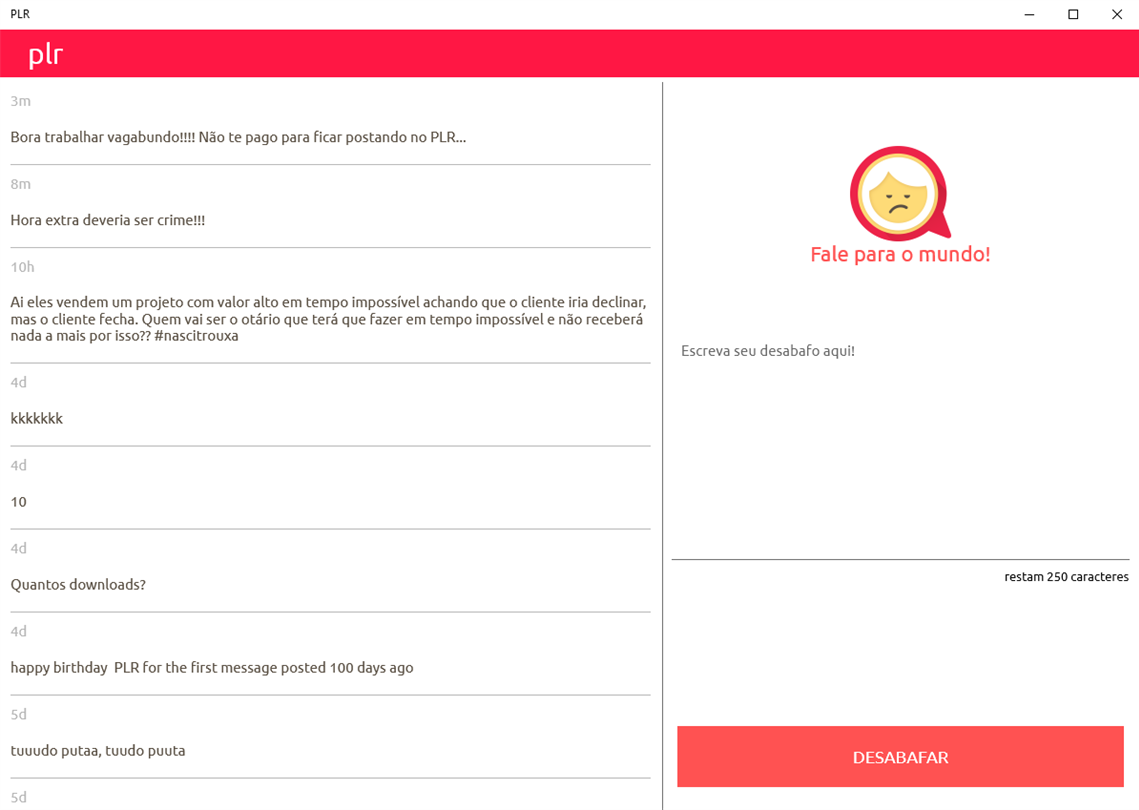 PLR

plr

3m

Bora trabalhar vagabundo!!!! Não te pago para ficar postando no PLR...

8m

Hora extra deveria ser crime!!!

10h

Ai eles vendem um projeto com valor alto em tempo impossível achando que o cliente iria declinar, mas o cliente fecha. Quem vai ser o otário que terá que fazer em tempo impossível e não receberá nada a mais por isso?? #nascitrouxa

4d

kkkkkkk

4d

10

4d

Quantos downloads?

4d

happy birthday PLR for the first message posted 100 days ago

5d

tuuudo putaa, tuudo puuta

5d

Fale para o mundo!

Escreva seu desabafo aqui!

restam 250 caracteres

DESABAFAR